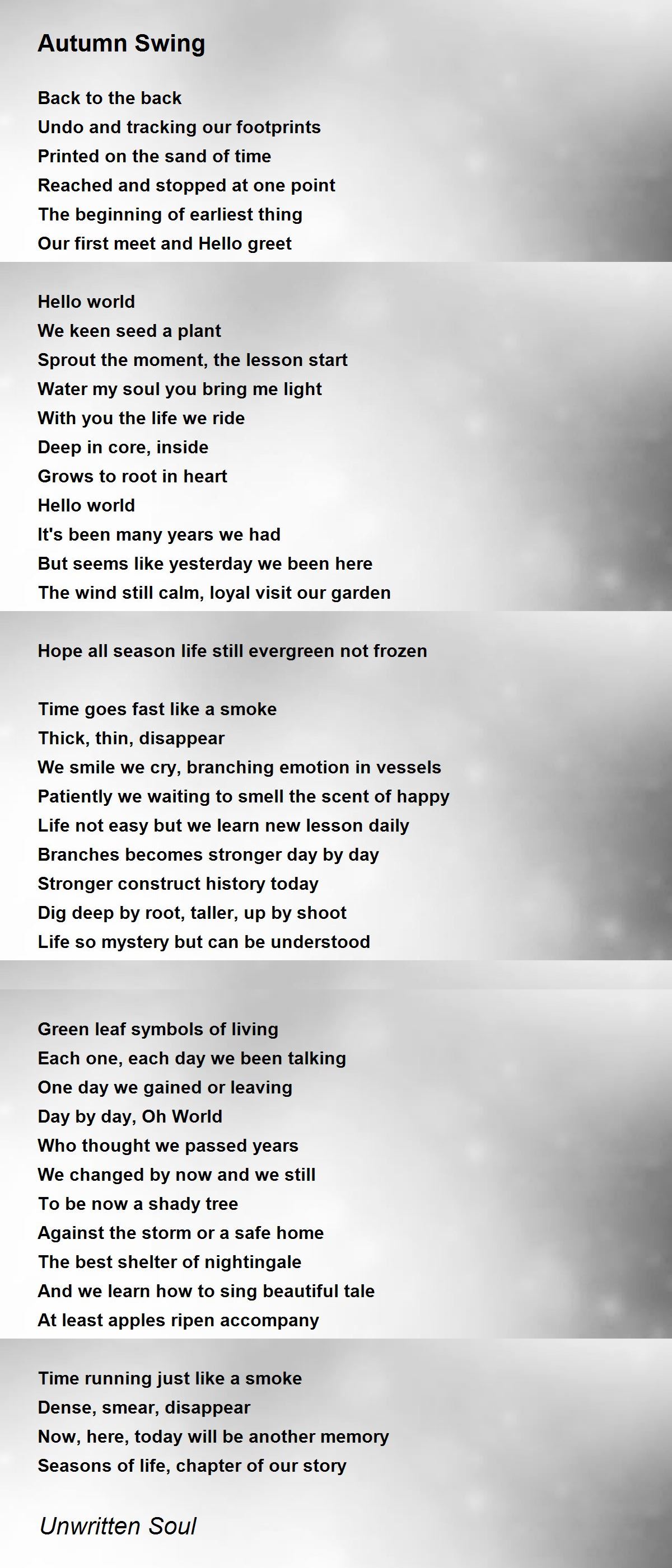 Autumn Swing

Back to the back
Undo and tracking our footprints
Printed on the sand of time
Reached and stopped at one point
The beginning of earliest thing
Our first meet and Hello greet

Hello world
We keen seed a plant
Sprout the moment, the lesson start
Water my soul you bring me light
With you the life we ride
Deep in core, inside
Grows to root in heart
Hello world
It's been many years we had
But seems like yesterday we been here
The wind still calm, loyal visit our garden

Hope all season life still evergreen not frozen

Time goes fast like a smoke
Thick, thin, disappear
We smile we cry, branching emotion in vessels
Patiently we waiting to smell the scent of happy
Life not easy but we learn new lesson daily
Branches becomes stronger day by day
Stronger construct history today
Dig deep by root, taller, up by shoot
Life so mystery but can be understood

Green leaf symbols of living
Each one, each day we been talking
One day we gained or leaving
Day by day, Oh World
Who thought we passed years
We changed by now and we still
To be now a shady tree
Against the storm or a safe home
The best shelter of nightingale
And we learn how to sing beautiful tale
At least apples ripen accompany

Time running just like a smoke
Dense, smear, disappear
Now, here, today will be another memory
Seasons of life, chapter of our story

Unwritten Soul